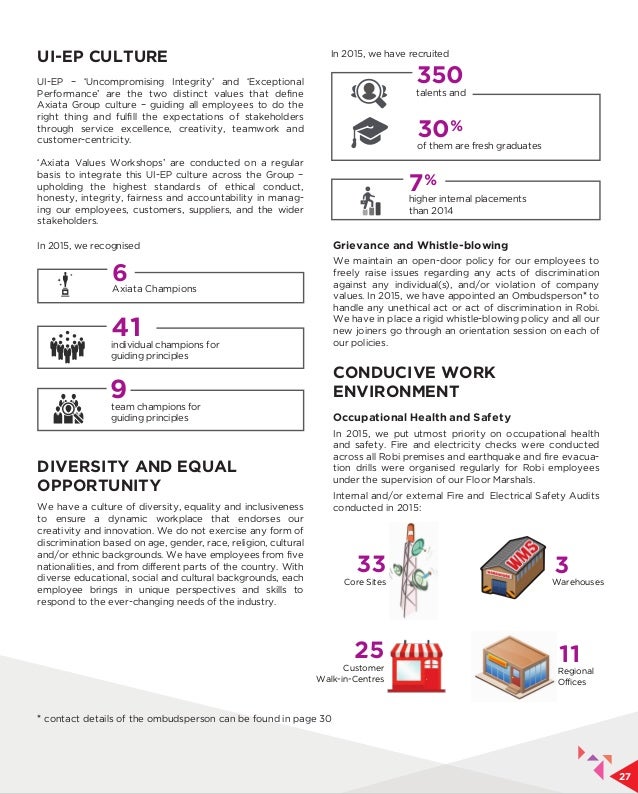 UI-EP CULTURE

UI-EP – 'Uncompromising Integrity' and 'Exceptional Performance' are the two distinct values that define Axiata Group culture – guiding all employees to do the right thing and fulfill the expectations of stakeholders through service excellence, creativity, teamwork and customer-centricity.

'Axiata Values Workshops' are conducted on a regular basis to integrate this UI-EP culture across the Group – upholding the highest standards of ethical conduct, honesty, integrity, fairness and accountability in managing our employees, customers, suppliers, and the wider stakeholders.

In 2015, we recognised

6
Axiata Champions

41
individual champions for guiding principles

9
team champions for guiding principles

DIVERSITY AND EQUAL OPPORTUNITY

We have a culture of diversity, equality and inclusiveness to ensure a dynamic workplace that endorses our creativity and innovation. We do not exercise any form of discrimination based on age, gender, race, religion, cultural and/or ethnic backgrounds. We have employees from five nationalities, and from different parts of the country. With diverse educational, social and cultural backgrounds, each employee brings in unique perspectives and skills to respond to the ever-changing needs of the industry.

In 2015, we have recruited

350
talents and

30%
of them are fresh graduates

7%
higher internal placements than 2014

Grievance and Whistle-blowing

We maintain an open-door policy for our employees to freely raise issues regarding any acts of discrimination against any individual(s), and/or violation of company values. In 2015, we have appointed an Ombudsperson* to handle any unethical act or act of discrimination in Robi. We have in place a rigid whistle-blowing policy and all our new joiners go through an orientation session on each of our policies.

CONDUCIVE WORK ENVIRONMENT

Occupational Health and Safety

In 2015, we put utmost priority on occupational health and safety. Fire and electricity checks were conducted across all Robi premises and earthquake and fire evacuation drills were organised regularly for Robi employees under the supervision of our Floor Marshals.

Internal and/or external Fire and Electrical Safety Audits conducted in 2015:

33
Core Sites

WMS

3
Warehouses

25
Customer Walk-in-Centres

11
Regional Offices

* contact details of the ombudsperson can be found in page 30

27